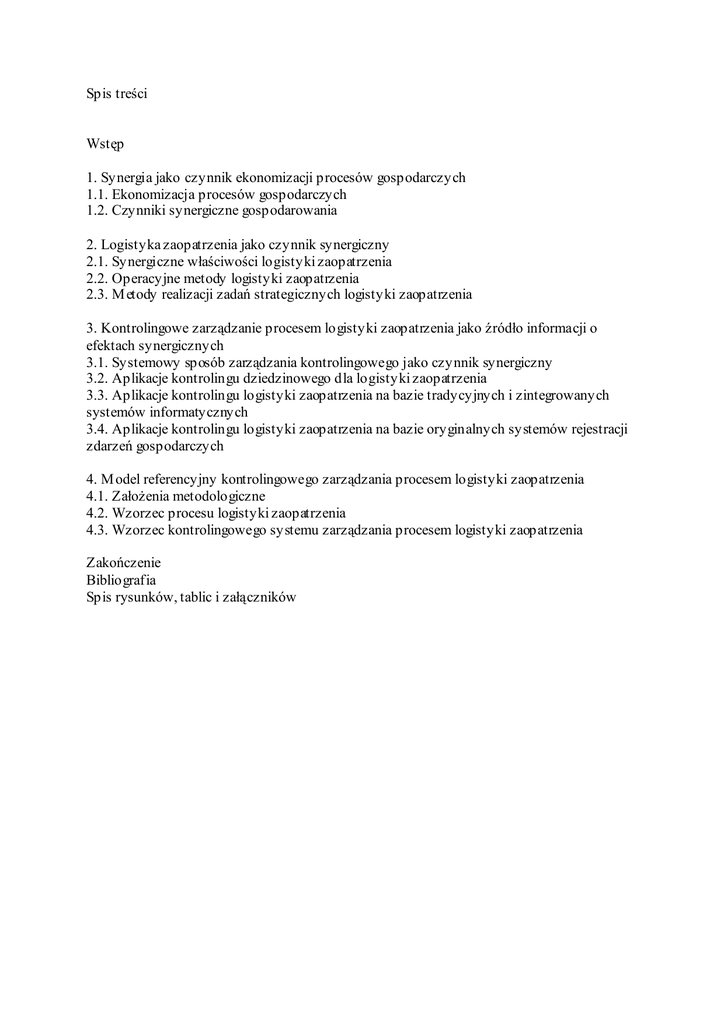 Spis treści

Wstęp

1. Synergia jako czynnik ekonomizacji procesów gospodarczych
1.1. Ekonomizacja procesów gospodarczych
1.2. Czynniki synergiczne gospodarowania

2. Logistyka zaopatrzenia jako czynnik synergiczny
2.1. Synergiczne właściwości logistyki zaopatrzenia
2.2. Operacyjne metody logistyki zaopatrzenia
2.3. Metody realizacji zadań strategicznych logistyki zaopatrzenia

3. Kontrolingowe zarządzanie procesem logistyki zaopatrzenia jako źródło informacji o efektach synergicznych
3.1. Systemowy sposób zarządzania kontrolingowego jako czynnik synergiczny
3.2. Aplikacje kontrolingu dziedzinowego dla logistyki zaopatrzenia
3.3. Aplikacje kontrolingu logistyki zaopatrzenia na bazie tradycyjnych i zintegrowanych systemów informatycznych
3.4. Aplikacje kontrolingu logistyki zaopatrzenia na bazie oryginalnych systemów rejestracji zdarzeń gospodarczych

4. Model referencyjny kontrolingowego zarządzania procesem logistyki zaopatrzenia
4.1. Założenia metodologiczne
4.2. Wzorzec procesu logistyki zaopatrzenia
4.3. Wzorzec kontrolingowego systemu zarządzania procesem logistyki zaopatrzenia

Zakończenie
Bibliografia
Spis rysunków, tablic i załączników